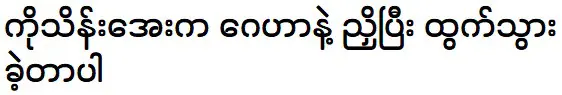 ကိုသိန်းအေးက ဂေဟာနဲ့ ညှိပြီး ထွက်သွားခဲ့တာပါ